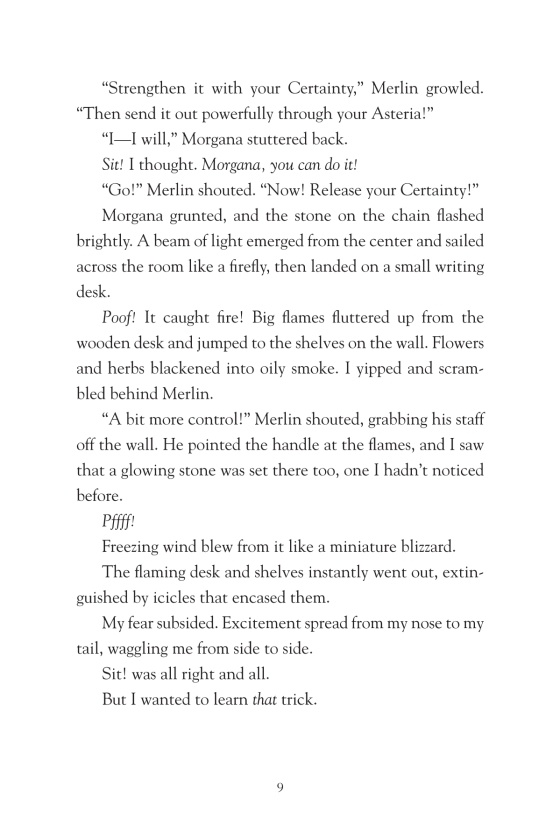 “Strengthen it with your Certainty,” Merlin growled. “Then send it out powerfully through your Asteria!”

“I—I will,” Morgana stuttered back.

Sit! I thought. Morgana, you can do it!

“Go!” Merlin shouted. “Now! Release your Certainty!”

Morgana grunted, and the stone on the chain flashed brightly. A beam of light emerged from the center and sailed across the room like a firefly, then landed on a small writing desk.

Poof! It caught fire! Big flames fluttered up from the wooden desk and jumped to the shelves on the wall. Flowers and herbs blackened into oily smoke. I yipped and scrambled behind Merlin.

“A bit more control!” Merlin shouted, grabbing his staff off the wall. He pointed the handle at the flames, and I saw that a glowing stone was set there too, one I hadn’t noticed before.

Pffff!

Freezing wind blew from it like a miniature blizzard.

The flaming desk and shelves instantly went out, extinguished by icicles that encased them.

My fear subsided. Excitement spread from my nose to my tail, waggling me from side to side.

Sit! was all right and all.

But I wanted to learn that trick.

9